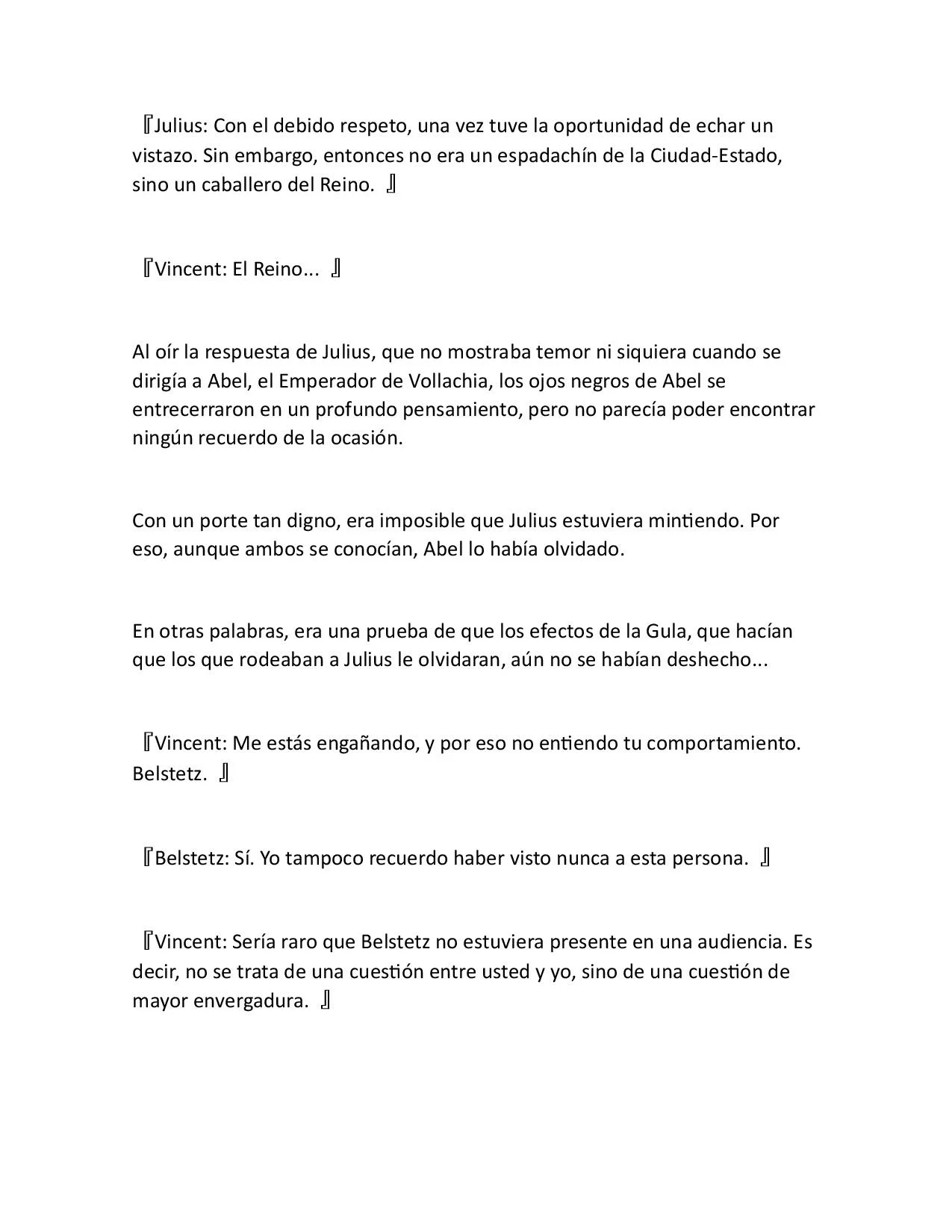 『Julius: Con el debido respeto, una vez tuve la oportunidad de echar un vistazo. Sin embargo, entonces no era un espadachín de la Ciudad-Estado, sino un caballero del Reino. 』

『Vincent: El Reino... 』

Al oír la respuesta de Julius, que no mostraba temor ni siquiera cuando se dirigía a Abel, el Emperador de Vollachia, los ojos negros de Abel se entrecerraron en un profundo pensamiento, pero no parecía poder encontrar ningún recuerdo de la ocasión.

Con un porte tan digno, era imposible que Julius estuviera mintiendo. Por eso, aunque ambos se conocían, Abel lo había olvidado.

En otras palabras, era una prueba de que los efectos de la Gula, que hacían que los que rodeaban a Julius le olvidaran, aún no se habían deshecho...

『Vincent: Me estás engañando, y por eso no entiendo tu comportamiento. Belstetz. 』

『Belstetz: Sí. Yo tampoco recuerdo haber visto nunca a esta persona. 』

『Vincent: Sería raro que Belstetz no estuviera presente en una audiencia. Es decir, no se trata de una cuestión entre usted y yo, sino de una cuestión de mayor envergadura. 』